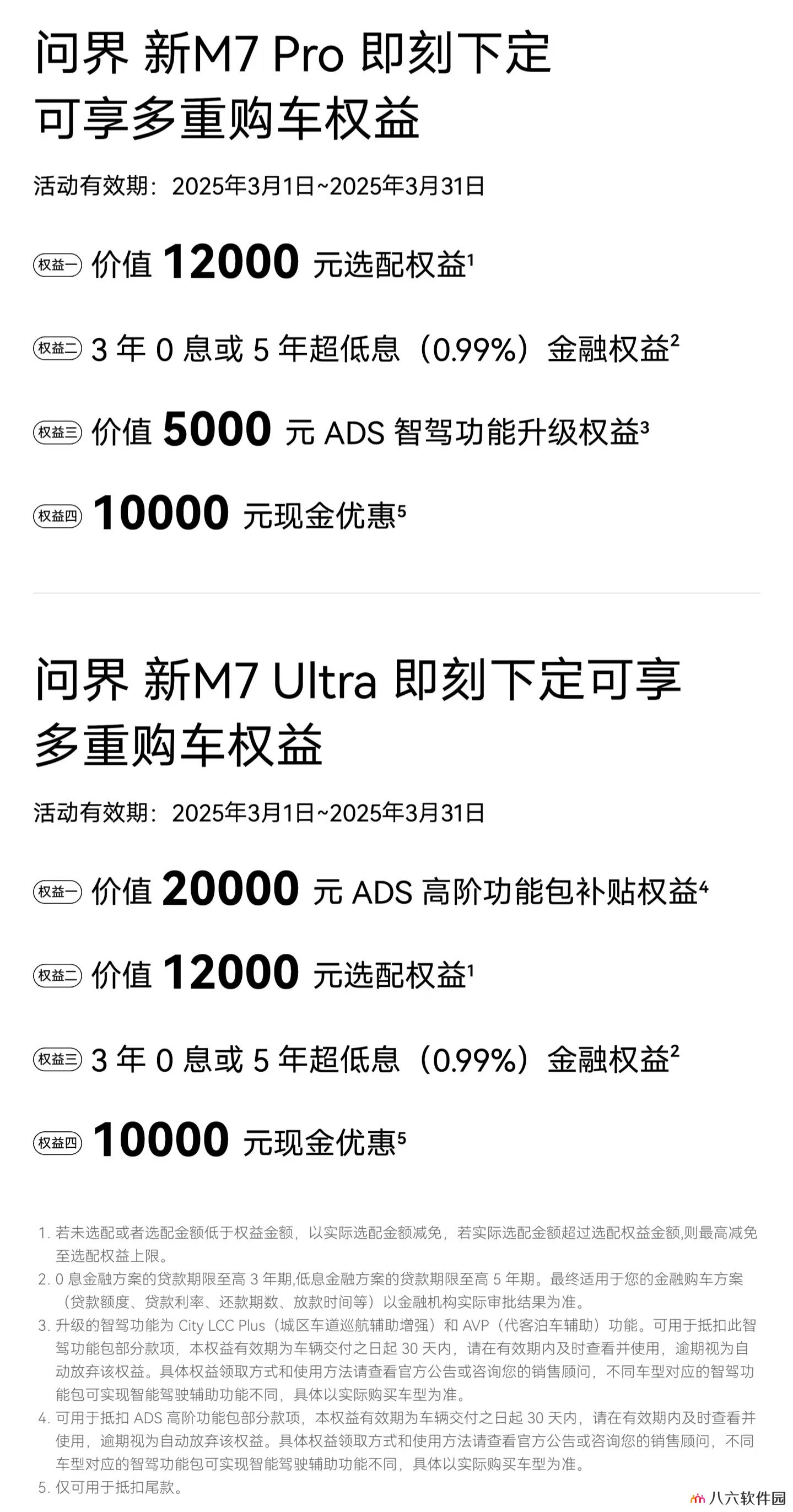 问界 新M7 Pro 即刻下定
可享多重购车权益

活动有效期：2025年3月1日~2025年3月31日

权益一 价值 12000 元选配权益$^1$

权益二 3 年 0 息或 5 年超低息（0.99%）金融权益$^2$

权益三 价值 5000 元 ADS 智驾功能升级权益$^3$

权益四 10000 元现金优惠$^5$

问界 新M7 Ultra 即刻下定可享
多重购车权益

活动有效期：2025年3月1日~2025年3月31日

权益一 价值 20000 元 ADS 高阶功能包补贴权益$^4$

权益二 价值 12000 元选配权益$^1$

权益三 3 年 0 息或 5 年超低息（0.99%）金融权益$^2$

权益四 10000 元现金优惠$^5$

1. 若未选配或者选配金额低于权益金额，以实际选配金额减免，若实际选配金额超过选配权益金额,则最高减免至选配权益上限。
2. 0 息金融方案的贷款期限至高 3 年期,低息金融方案的贷款期限至高 5 年期。最终适用于您的金融购车方案（贷款额度、贷款利率、还款期数、放款时间等）以金融机构实际审批结果为准。
3. 升级的智驾功能为 City LCC Plus（城区车道巡航辅助增强）和 AVP（代客泊车辅助）功能。可用于抵扣此智驾功能包部分款项，本权益有效期为车辆交付之日起 30 天内，请在有效期内及时查看并使用，逾期视为自动放弃该权益。具体权益领取方式和使用方法请查看官方公告或咨询您的销售顾问，不同车型对应的智驾功能包可实现智能驾驶辅助功能不同，具体以实际购买车型为准。
4. 可用于抵扣 ADS 高阶功能包部分款项，本权益有效期为车辆交付之日起 30 天内，请在有效期内及时查看并使用，逾期视为自动放弃该权益。具体权益领取方式和使用方法请查看官方公告或咨询您的销售顾问，不同车型对应的智驾功能包可实现智能驾驶辅助功能不同，具体以实际购买车型为准。
5. 仅可用于抵扣尾款。

八六软件园